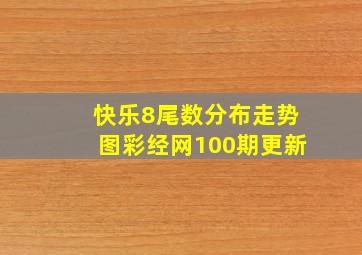 快乐8尾数分布走势图彩经网100期更新